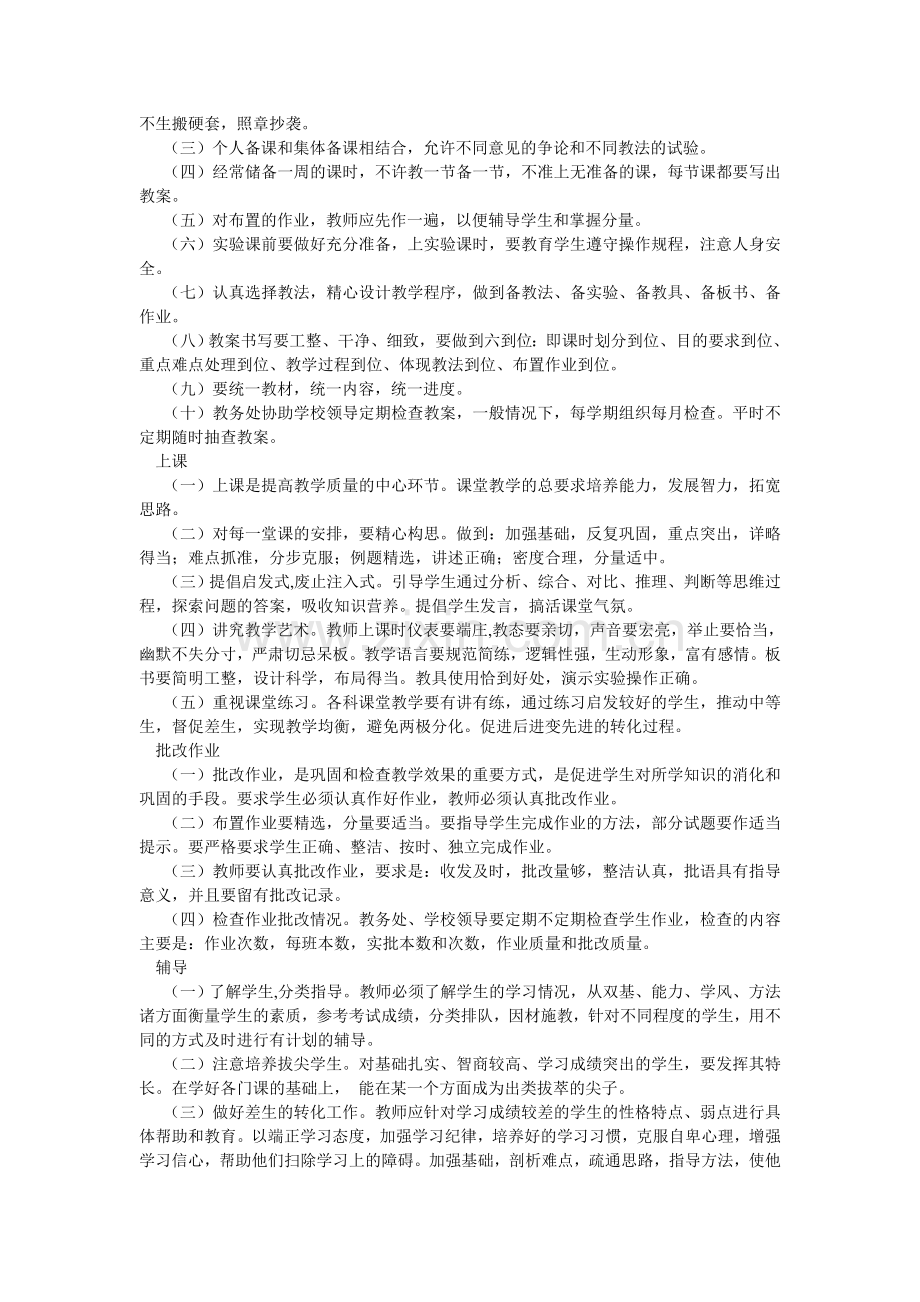 不生搬硬套，照章抄袭。

（三）个人备课和集体备课相结合，允许不同意见的争论和不同教法的试验。

（四）经常储备一周的课时，不许教一节备一节，不准上无准备的课，每节课都要写出教案。

（五）对布置的作业，教师应先作一遍，以便辅导学生和掌握分量。

（六）实验课前要做好充分准备，上实验课时，要教育学生遵守操作规程，注意人身安全。

（七）认真选择教法，精心设计教学程序，做到备教法、备实验、备教具、备板书、备作业。

（八）教案书写要工整、干净、细致，要做到六到位：即课时划分到位、目的要求到位、重点难点处理到位、教学过程到位、体现教法到位、布置作业到位。

（九）要统一教材，统一内容，统一进度。

（十）教务处协助学校领导定期检查教案，一般情况下，每学期组织每月检查。平时不定期随时抽查教案。

上课

（一）上课是提高教学质量的中心环节。课堂教学的总要求培养能力，发展智力，拓宽思路。

（二）对每一堂课的安排，要精心构思。做到：加强基础，反复巩固，重点突出，详略得当；难点抓准，分步克服；例题精选，讲述正确；密度合理，分量适中。

（三）提倡启发式,废止注入式。引导学生通过分析、综合、对比、推理、判断等思维过程，探索问题的答案，吸收知识营养。提倡学生发言，搞活课堂气氛。

（四）讲究教学艺术。教师上课时仪表要端庄,教态要亲切，声音要宏亮，举止要恰当，幽默不失分寸，严肃切忌呆板。教学语言要规范简练，逻辑性强，生动形象，富有感情。板书要简明工整，设计科学，布局得当。教具使用恰到好处，演示实验操作正确。

（五）重视课堂练习。各科课堂教学要有讲有练，通过练习启发较好的学生，推动中等生，督促差生，实现教学均衡，避免两极分化。促进后进变先进的转化过程。

批改作业

（一）批改作业，是巩固和检查教学效果的重要方式，是促进学生对所学知识的消化和巩固的手段。要求学生必须认真作好作业，教师必须认真批改作业。

（二）布置作业要精选，分量要适当。要指导学生完成作业的方法，部分试题要作适当提示。要严格要求学生正确、整洁、按时、独立完成作业。

（三）教师要认真批改作业，要求是：收发及时，批改量够，整洁认真，批语具有指导意义，并且要留有批改记录。

（四）检查作业批改情况。教务处、学校领导要定期不定期检查学生作业，检查的内容主要是：作业次数，每班本数，实批本数和次数，作业质量和批改质量。

辅导

（一）了解学生,分类指导。教师必须了解学生的学习情况，从双基、能力、学风、方法诸方面衡量学生的素质，参考考试成绩，分类排队，因材施教，针对不同程度的学生，用不同的方式及时进行有计划的辅导。

（二）注意培养拔尖学生。对基础扎实、智商较高、学习成绩突出的学生，要发挥其特长。在学好各门课的基础上， 能在某一个方面成为出类拔萃的尖子。

（三）做好差生的转化工作。教师应针对学习成绩较差的学生的性格特点、弱点进行具体帮助和教育。以端正学习态度，加强学习纪律，培养好的学习习惯，克服自卑心理，增强学习信心，帮助他们扫除学习上的障碍。加强基础，剖析难点，疏通思路，指导方法，使他